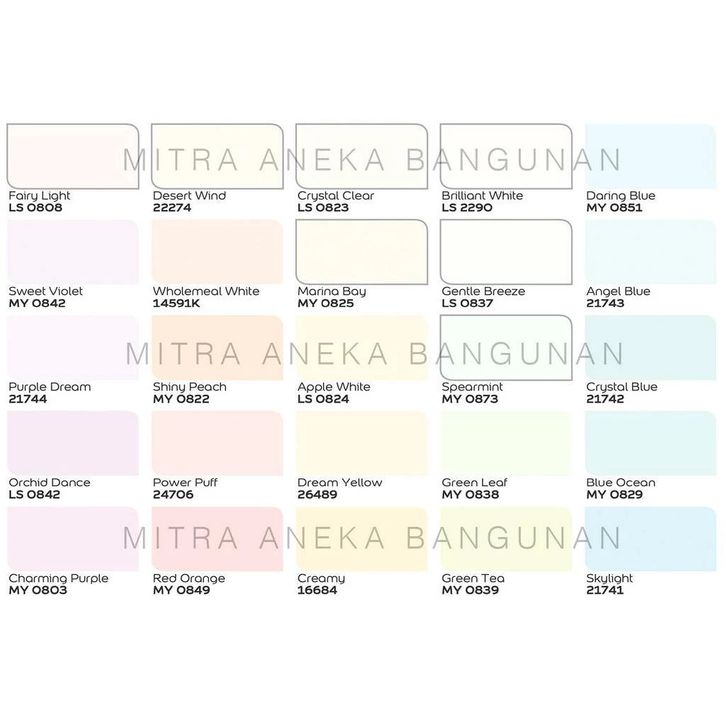 MITRA ANEKA BANGUNAN

Fairy Light
LS 0808

Desert Wind
22274

Crystal Clear
LS 0823

Brilliant White
LS 2290

Daring Blue
MY 0851

Sweet Violet
MY 0842

Wholemeal White
14591K

Marina Bay
MY 0825

Gentle Breeze
LS 0837

Angel Blue
21743

MITRA ANEKA BANGUNAN

Purple Dream
21744

Shiny Peach
MY 0822

Apple White
LS 0824

Spearmint
MY 0873

Crystal Blue
21742

Orchid Dance
LS 0842

Power Puff
24706

Dream Yellow
26489

Green Leaf
MY 0838

Blue Ocean
MY 0829

MITRA ANEKA BANGUNAN

Charming Purple
MY 0803

Red Orange
MY 0849

Creamy
16684

Green Tea
MY 0839

Skylight
21741